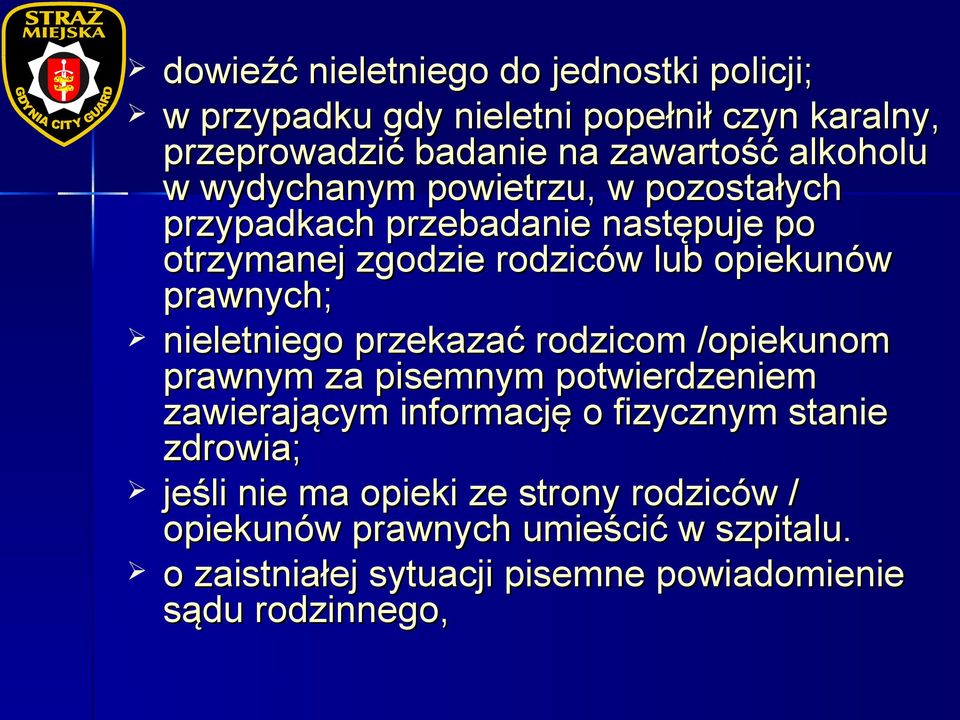 STRAŻ MIEJSKA
GDYNIA CITY GUARD

➢ dowieźć nieletniego do jednostki policji;
➢ w przypadku gdy nieletni popełnił czyn karalny, przeprowadzić badanie na zawartość alkoholu w wydychanym powietrzu, w pozostałych przypadkach przebadanie następuje po otrzymanej zgodzie rodziców lub opiekunów prawnych;
➢ nieletniego przekazać rodzicom /opiekunom prawnym za pisemnym potwierdzeniem zawierającym informację o fizycznym stanie zdrowia;
➢ jeśli nie ma opieki ze strony rodziców / opiekunów prawnych umieścić w szpitalu.
➢ o zaistniałej sytuacji pisemne powiadomienie sądu rodzinnego,